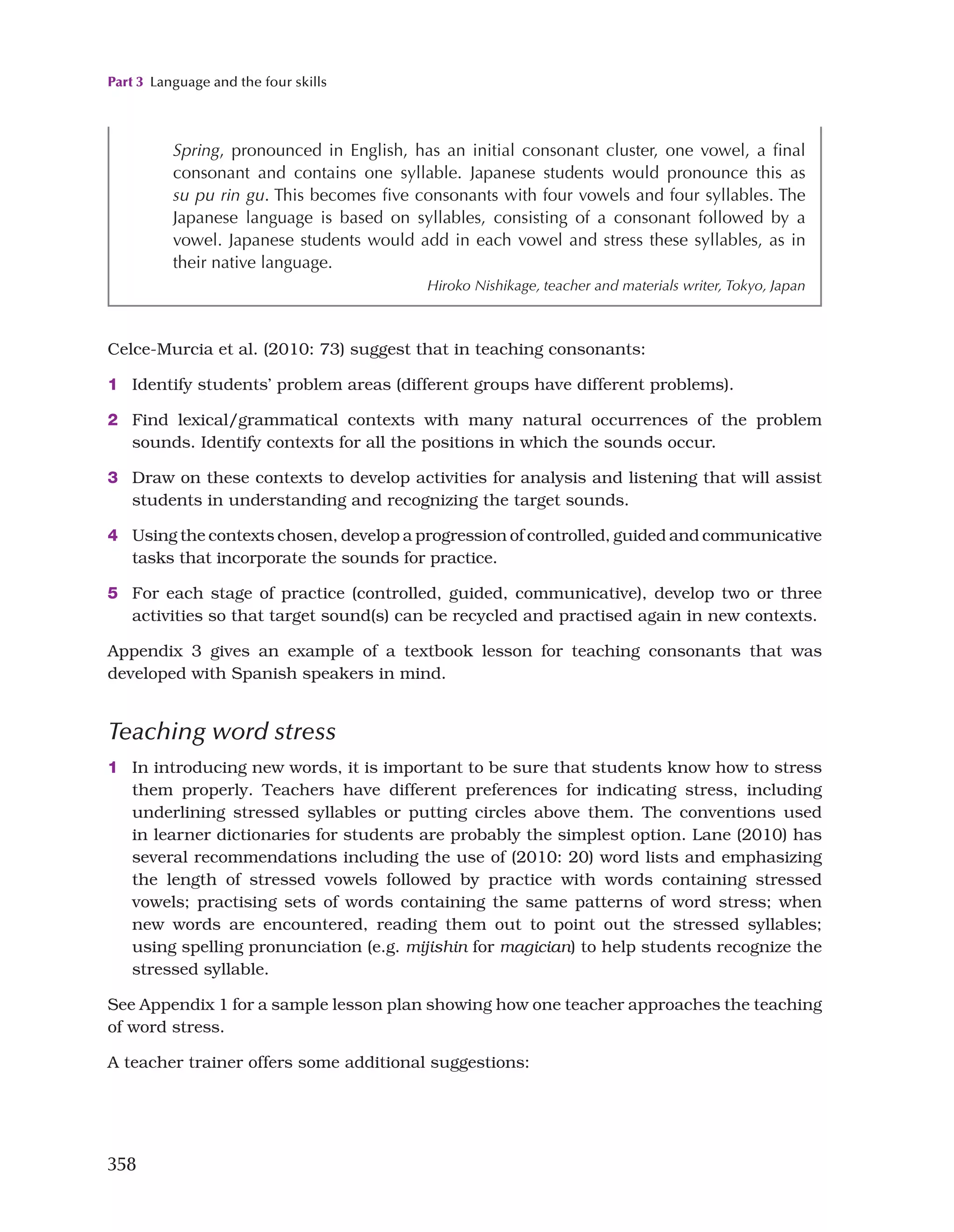 Part 3 Language and the four skills

Spring, pronounced in English, has an initial consonant cluster, one vowel, a final consonant and contains one syllable. Japanese students would pronounce this as su pu rin gu. This becomes five consonants with four vowels and four syllables. The Japanese language is based on syllables, consisting of a consonant followed by a vowel. Japanese students would add in each vowel and stress these syllables, as in their native language.

Hiroko Nishikage, teacher and materials writer, Tokyo, Japan

Celce-Murcia et al. (2010: 73) suggest that in teaching consonants:

1 Identify students' problem areas (different groups have different problems).

2 Find lexical/grammatical contexts with many natural occurrences of the problem sounds. Identify contexts for all the positions in which the sounds occur.

3 Draw on these contexts to develop activities for analysis and listening that will assist students in understanding and recognizing the target sounds.

4 Using the contexts chosen, develop a progression of controlled, guided and communicative tasks that incorporate the sounds for practice.

5 For each stage of practice (controlled, guided, communicative), develop two or three activities so that target sound(s) can be recycled and practised again in new contexts.

Appendix 3 gives an example of a textbook lesson for teaching consonants that was developed with Spanish speakers in mind.

Teaching word stress

1 In introducing new words, it is important to be sure that students know how to stress them properly. Teachers have different preferences for indicating stress, including underlining stressed syllables or putting circles above them. The conventions used in learner dictionaries for students are probably the simplest option. Lane (2010) has several recommendations including the use of (2010: 20) word lists and emphasizing the length of stressed vowels followed by practice with words containing stressed vowels; practising sets of words containing the same patterns of word stress; when new words are encountered, reading them out to point out the stressed syllables; using spelling pronunciation (e.g. mijishin for magician) to help students recognize the stressed syllable.

See Appendix 1 for a sample lesson plan showing how one teacher approaches the teaching of word stress.

A teacher trainer offers some additional suggestions:

358